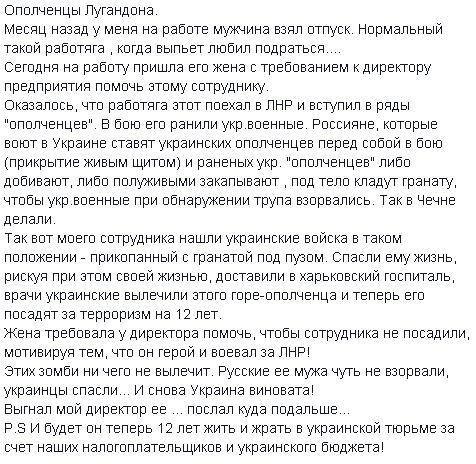 Ополченцы Лугандона.
Месяц назад у меня на работе мужчина взял отпуск. Нормальный такой работяга , когда выпьет любил подраться....
Сегодня на работу пришла его жена с требованием к директору предприятия помочь этому сотруднику.
Оказалось, что работяга этот поехал в ЛНР и вступил в ряды "ополченцев". В бою его ранили укр.военные. Россияне, которые воют в Украине ставят украинских ополченцев перед собой в бою (прикрытие живым щитом) и раненых укр. "ополченцев" либо добивают, либо полуживыми закапывают , под тело кладут гранату, чтобы укр.военные при обнаружении трупа взорвались. Так в Чечне делали.
Так вот моего сотрудника нашли украинские войска в таком положении - прикопанный с гранатой под пузом. Спасли ему жизнь, рискуя при этом своей жизнью, доставили в харьковский госпиталь, врачи украинские вылечили этого горе-ополченца и теперь его посадят за терроризм на 12 лет.
Жена требовала у директора помочь, чтобы сотрудника не посадили, мотивируя тем, что он герой и воевал за ЛНР!
Этих зомби ни чего не вылечит. Русские ее мужа чуть не взорвали, украинцы спасли... И снова Украина виновата!
Выгнал мой директор ее ... послал куда подальше...
P.S И будет он теперь 12 лет жить и жрать в украинской тюрьме за счет наших налогоплательщиков и украинского бюджета!